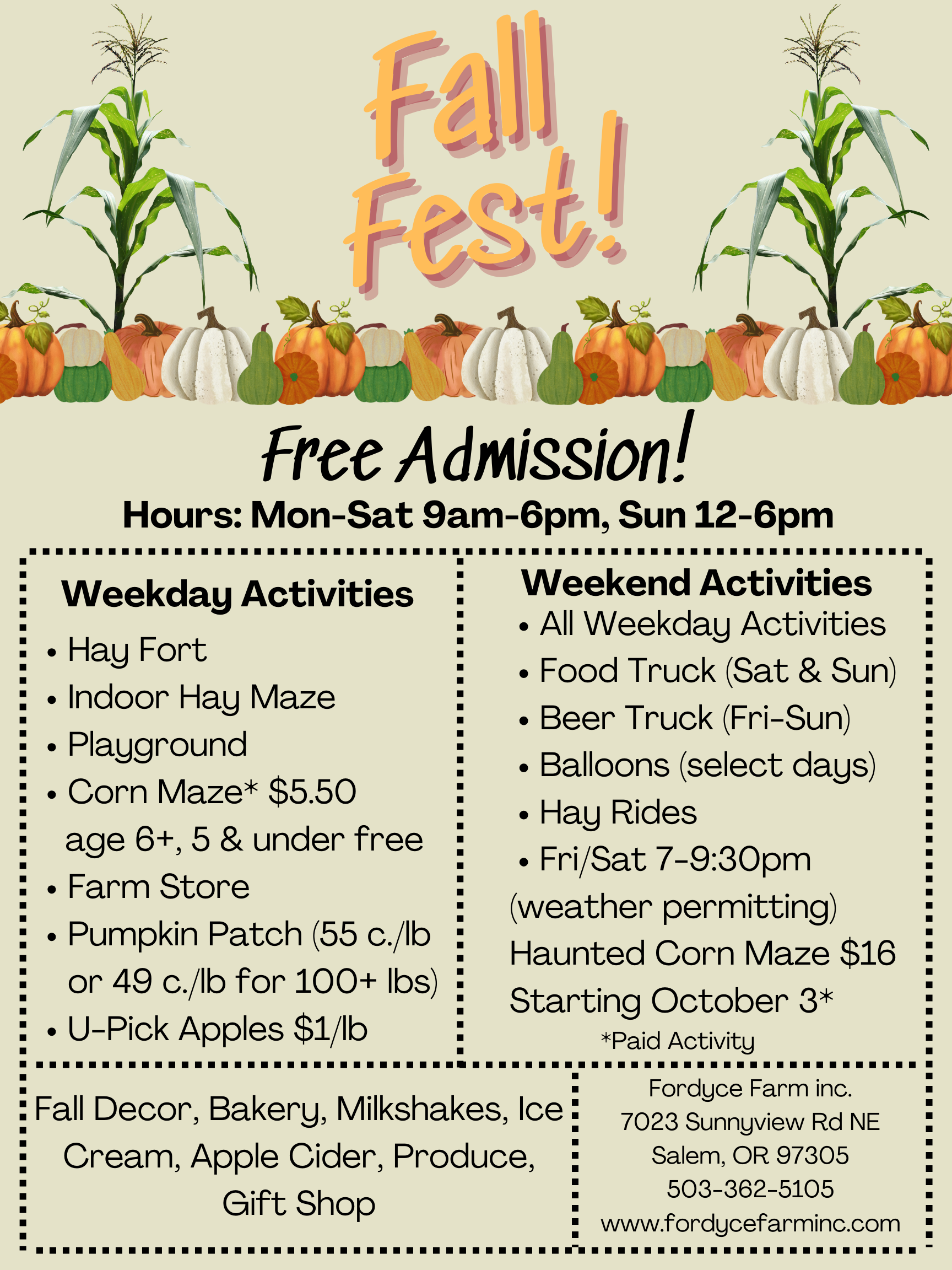 Fall Fest!

Free Admission!

Hours: Mon-Sat 9am-6pm, Sun 12-6pm

Weekday Activities
• Hay Fort
• Indoor Hay Maze
• Playground
• Corn Maze* $5.50 age 6+, 5 & under free
• Farm Store
• Pumpkin Patch (55 c./lb or 49 c./lb for 100+ lbs)
• U-Pick Apples $1/lb

Weekend Activities
• All Weekday Activities
• Food Truck (Sat & Sun)
• Beer Truck (Fri-Sun)
• Balloons (select days)
• Hay Rides
• Fri/Sat 7-9:30pm (weather permitting) Haunted Corn Maze $16 Starting October 3*

*Paid Activity

Fall Decor, Bakery, Milkshakes, Ice Cream, Apple Cider, Produce, Gift Shop

Fordyce Farm inc.
7023 Sunnyview Rd NE
Salem, OR 97305
503-362-5105
www.fordycefarminc.com